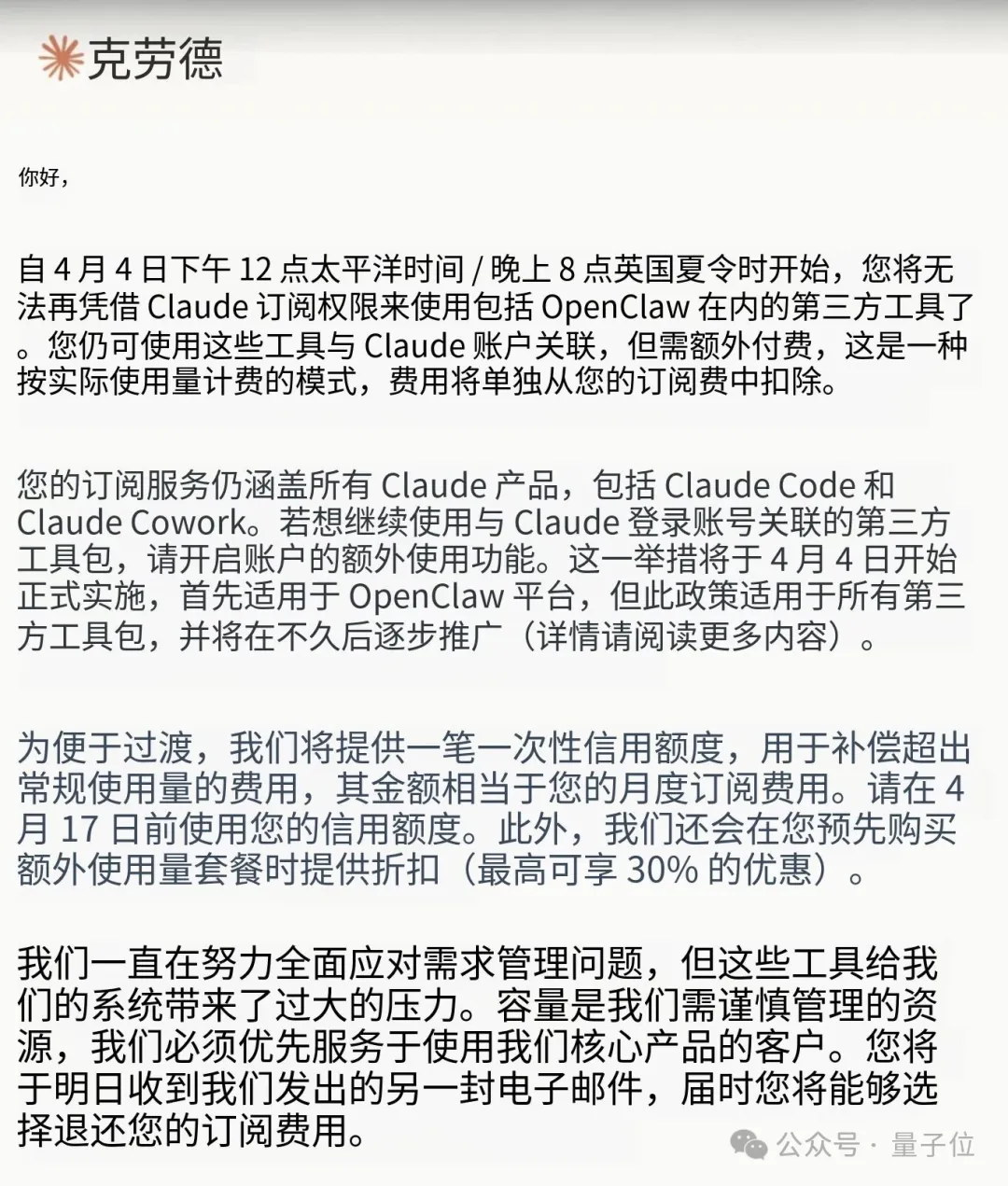 克劳德

你好，

自 4 月 4 日下午 12 点太平洋时间 / 晚上 8 点英国夏令时开始，您将无法再凭借 Claude 订阅权限来使用包括 OpenClaw 在内的第三方工具了。您仍可使用这些工具与 Claude 账户关联，但需额外付费，这是一种按实际使用量计费的模式，费用将单独从您的订阅费中扣除。

您的订阅服务仍涵盖所有 Claude 产品，包括 Claude Code 和 Claude Cowork。若想继续使用与 Claude 登录账号关联的第三方工具包，请开启账户的额外使用功能。这一举措将于 4 月 4 日开始正式实施，首先适用于 OpenClaw 平台，但此政策适用于所有第三方工具包，并将在不久后逐步推广（详情请阅读更多内容）。

为便于过渡，我们将提供一笔一次性信用额度，用于补偿超出常规使用量的费用，其金额相当于您的月度订阅费用。请在 4 月 17 日前使用您的信用额度。此外，我们还会在您预先购买额外使用量套餐时提供折扣（最高可享 30% 的优惠）。

我们一直在努力全面应对需求管理问题，但这些工具给我们的系统带来了过大的压力。容量是我们需谨慎管理的资源，我们必须优先服务于使用我们核心产品的客户。您将于明日收到我们发出的另一封电子邮件，届时您将能够选择退还您的订阅费用。

公众号 · 量子位